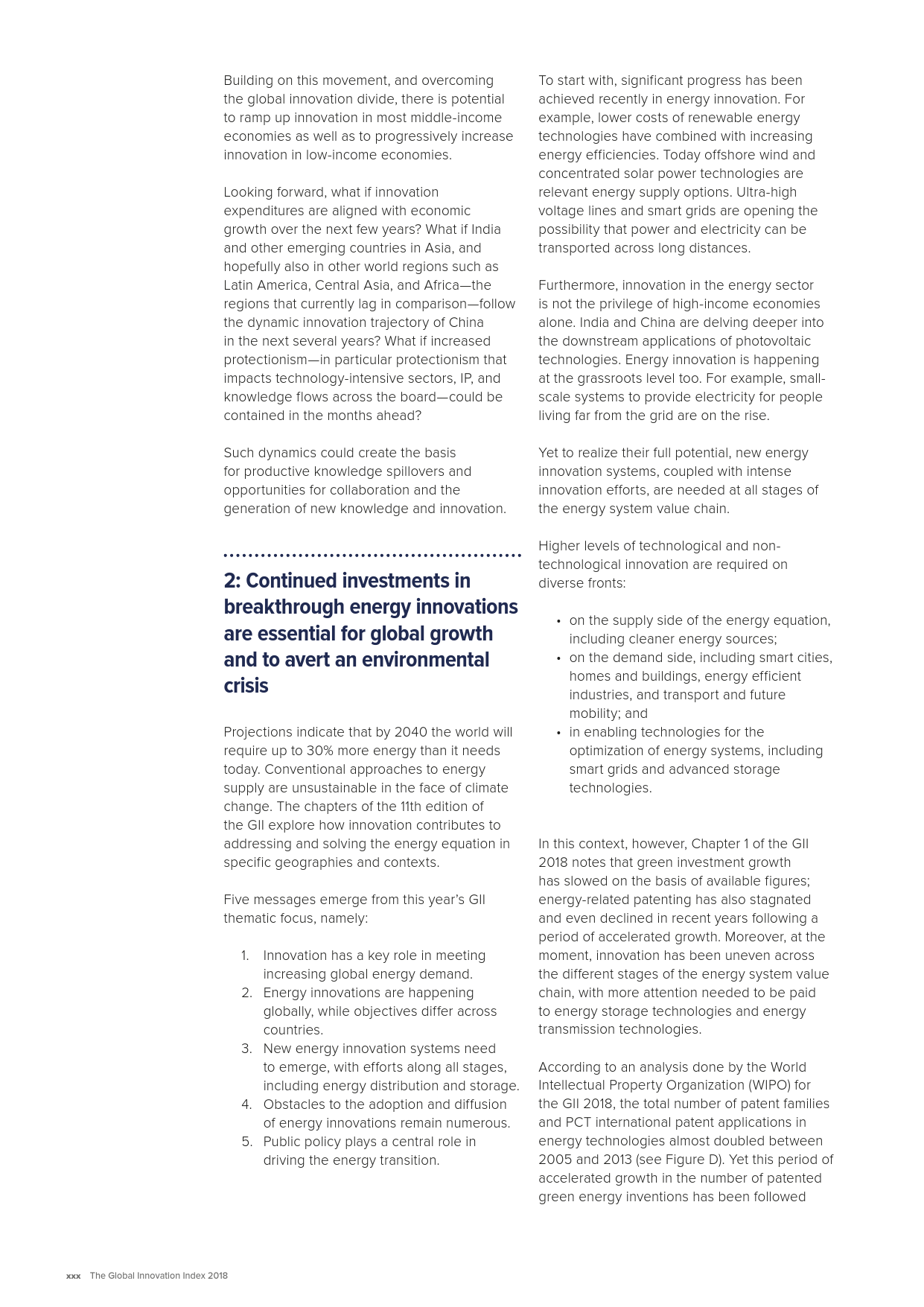 Building on this movement, and overcoming the global innovation divide, there is potential to ramp up innovation in most middle-income economies as well as to progressively increase innovation in low-income economies.

Looking forward, what if innovation expenditures are aligned with economic growth over the next few years? What if India and other emerging countries in Asia, and hopefully also in other world regions such as Latin America, Central Asia, and Africa—the regions that currently lag in comparison—follow the dynamic innovation trajectory of China in the next several years? What if increased protectionism—in particular protectionism that impacts technology-intensive sectors, IP, and knowledge flows across the board—could be contained in the months ahead?

Such dynamics could create the basis for productive knowledge spillovers and opportunities for collaboration and the generation of new knowledge and innovation.

2: Continued investments in breakthrough energy innovations are essential for global growth and to avert an environmental crisis

Projections indicate that by 2040 the world will require up to 30% more energy than it needs today. Conventional approaches to energy supply are unsustainable in the face of climate change. The chapters of the 11th edition of the GII explore how innovation contributes to addressing and solving the energy equation in specific geographies and contexts.

Five messages emerge from this year's GII thematic focus, namely:

1. Innovation has a key role in meeting increasing global energy demand.
2. Energy innovations are happening globally, while objectives differ across countries.
3. New energy innovation systems need to emerge, with efforts along all stages, including energy distribution and storage.
4. Obstacles to the adoption and diffusion of energy innovations remain numerous.
5. Public policy plays a central role in driving the energy transition.

To start with, significant progress has been achieved recently in energy innovation. For example, lower costs of renewable energy technologies have combined with increasing energy efficiencies. Today offshore wind and concentrated solar power technologies are relevant energy supply options. Ultra-high voltage lines and smart grids are opening the possibility that power and electricity can be transported across long distances.

Furthermore, innovation in the energy sector is not the privilege of high-income economies alone. India and China are delving deeper into the downstream applications of photovoltaic technologies. Energy innovation is happening at the grassroots level too. For example, small-scale systems to provide electricity for people living far from the grid are on the rise.

Yet to realize their full potential, new energy innovation systems, coupled with intense innovation efforts, are needed at all stages of the energy system value chain.

Higher levels of technological and non-technological innovation are required on diverse fronts:

• on the supply side of the energy equation, including cleaner energy sources;
• on the demand side, including smart cities, homes and buildings, energy efficient industries, and transport and future mobility; and
• in enabling technologies for the optimization of energy systems, including smart grids and advanced storage technologies.

In this context, however, Chapter 1 of the GII 2018 notes that green investment growth has slowed on the basis of available figures; energy-related patenting has also stagnated and even declined in recent years following a period of accelerated growth. Moreover, at the moment, innovation has been uneven across the different stages of the energy system value chain, with more attention needed to be paid to energy storage technologies and energy transmission technologies.

According to an analysis done by the World Intellectual Property Organization (WIPO) for the GII 2018, the total number of patent families and PCT international patent applications in energy technologies almost doubled between 2005 and 2013 (see Figure D). Yet this period of accelerated growth in the number of patented green energy inventions has been followed

xxx The Global Innovation Index 2018